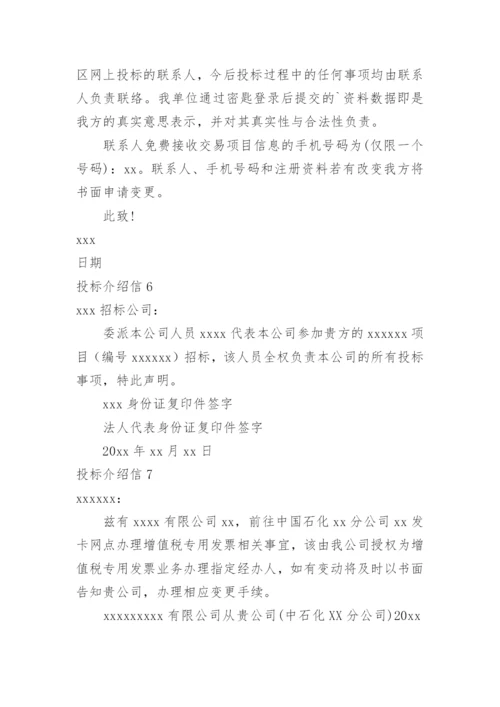 区网上投标的联系人，今后投标过程中的任何事项均由联系人负责联络。我单位通过密匙登录后提交的`资料数据即是我方的真实意思表示，并对其真实性与合法性负责。

联系人免费接收交易项目信息的手机号码为(仅限一个号码)：xx。联系人、手机号码和注册资料若有改变我方将书面申请变更。

此致！

xxx

日期

投标介绍信 6

xxx 招标公司：

委派本公司人员 xxxx 代表本公司参加贵方的 xxxxxx 项目（编号 xxxxxx）招标，该人员全权负责本公司的所有投标事项，特此声明。

xxx 身份证复印件签字

法人代表身份证复印件签字

20xx 年 xx 月 xx 日

投标介绍信 7

xxxxxx：

兹有 xxxx 有限公司 xx，前往中国石化 xx 分公司 xx 发卡网点办理增值税专用发票相关事宜，该由我公司授权为增值税专用发票业务办理指定经办人，如有变动将及时以书面告知贵公司，办理相应变更手续。

xxxxxxxxx 有限公司从贵公司(中石化 XX 分公司)20xx